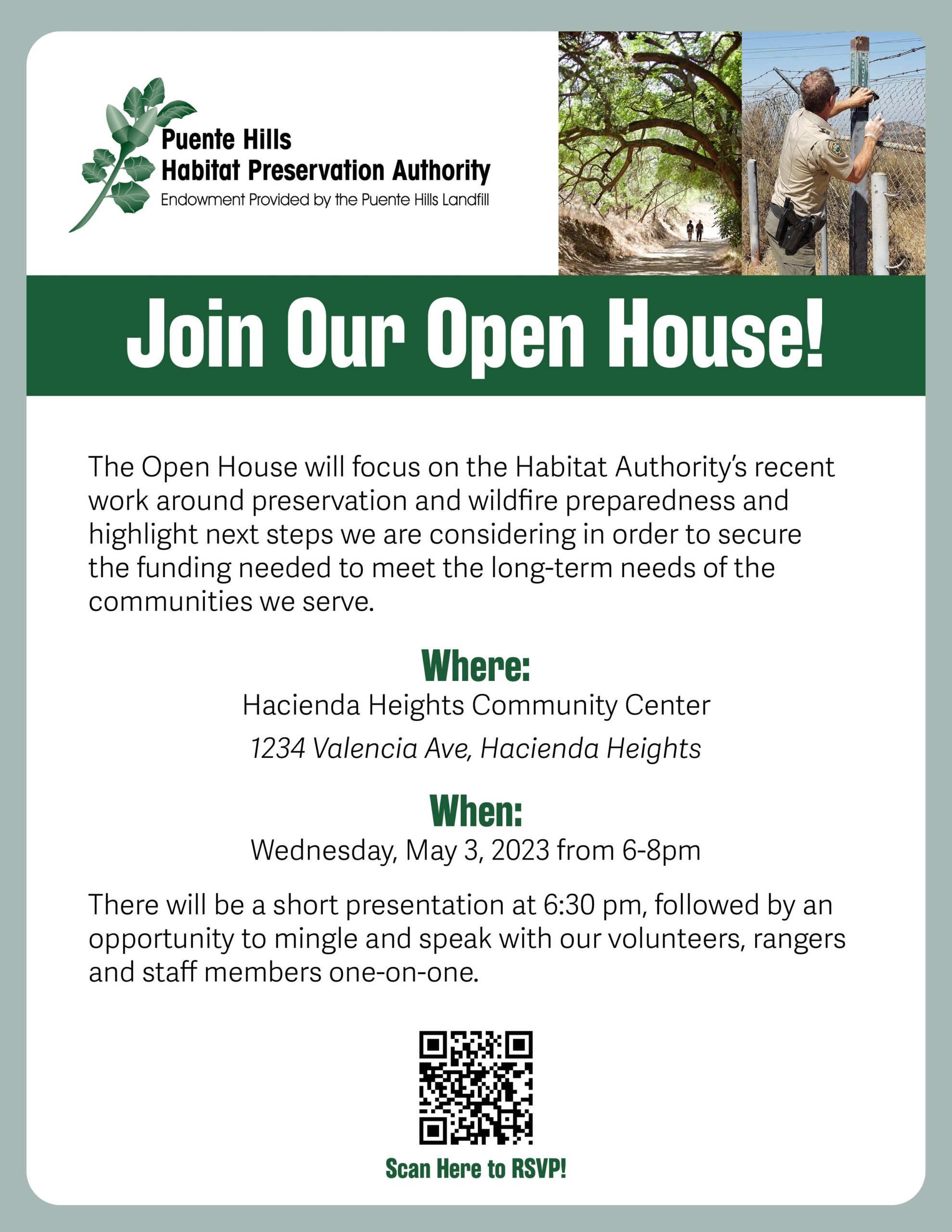 Puente Hills
Habitat Preservation Authority
Endowment Provided by the Puente Hills Landfill

Join Our Open House!

The Open House will focus on the Habitat Authority's recent work around preservation and wildfire preparedness and highlight next steps we are considering in order to secure the funding needed to meet the long-term needs of the communities we serve.

Where:
Hacienda Heights Community Center
1234 Valencia Ave, Hacienda Heights

When:
Wednesday, May 3, 2023 from 6-8pm

There will be a short presentation at 6:30 pm, followed by an opportunity to mingle and speak with our volunteers, rangers and staff members one-on-one.

Scan Here to RSVP!